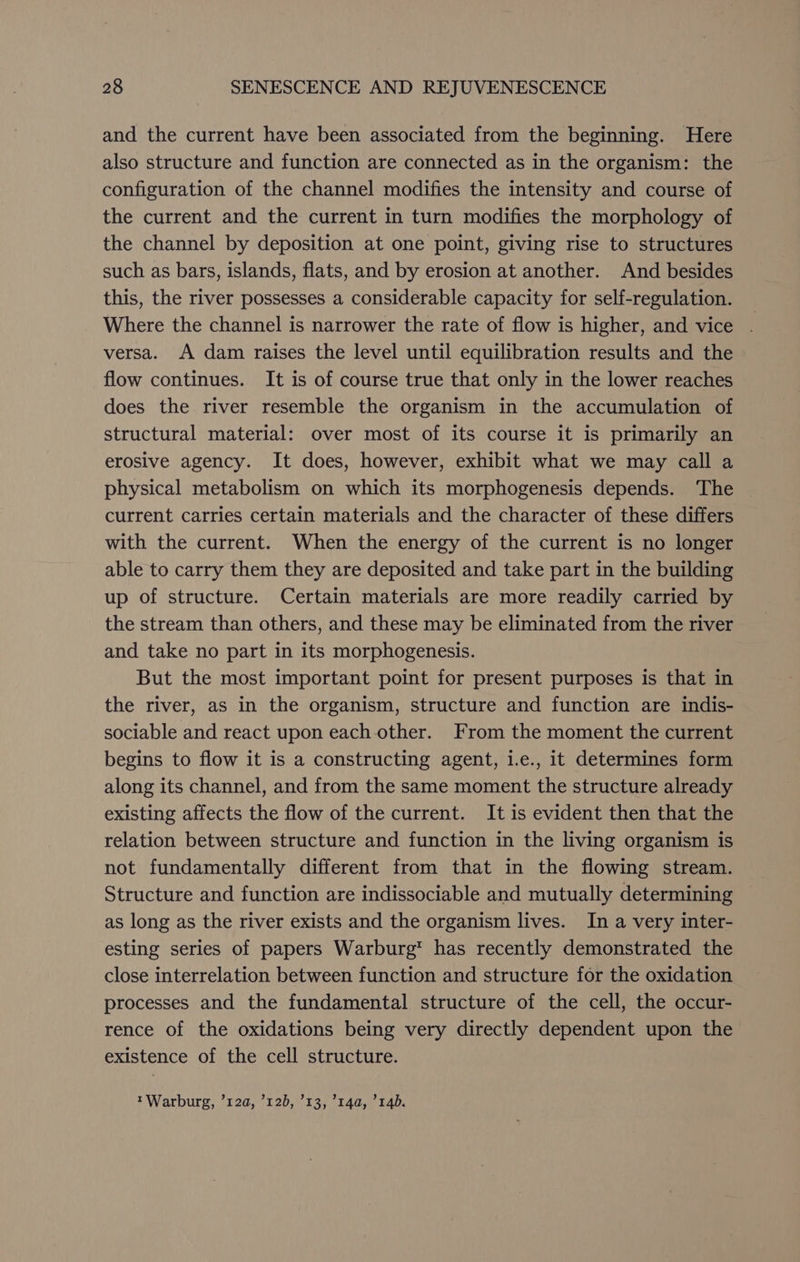 28 SENESCENCE AND REJUVENESCENCE

and the current have been associated from the beginning. Here also structure and function are connected as in the organism: the configuration of the channel modifies the intensity and course of the current and the current in turn modifies the morphology of the channel by deposition at one point, giving rise to structures such as bars, islands, flats, and by erosion at another. And besides this, the river possesses a considerable capacity for self-regulation. Where the channel is narrower the rate of flow is higher, and vice versa. A dam raises the level until equilibration results and the flow continues. It is of course true that only in the lower reaches does the river resemble the organism in the accumulation of structural material: over most of its course it is primarily an erosive agency. It does, however, exhibit what we may call a physical metabolism on which its morphogenesis depends. The current carries certain materials and the character of these differs with the current. When the energy of the current is no longer able to carry them they are deposited and take part in the building up of structure. Certain materials are more readily carried by the stream than others, and these may be eliminated from the river and take no part in its morphogenesis.

But the most important point for present purposes is that in the river, as in the organism, structure and function are indissociable and react upon each other. From the moment the current begins to flow it is a constructing agent, i.e., it determines form along its channel, and from the same moment the structure already existing affects the flow of the current. It is evident then that the relation between structure and function in the living organism is not fundamentally different from that in the flowing stream. Structure and function are indissociable and mutually determining as long as the river exists and the organism lives. In a very interesting series of papers Warburg¹ has recently demonstrated the close interrelation between function and structure for the oxidation processes and the fundamental structure of the cell, the occurrence of the oxidations being very directly dependent upon the existence of the cell structure.

¹ Warburg, '12a, '12b, '13, '14a, '14b.